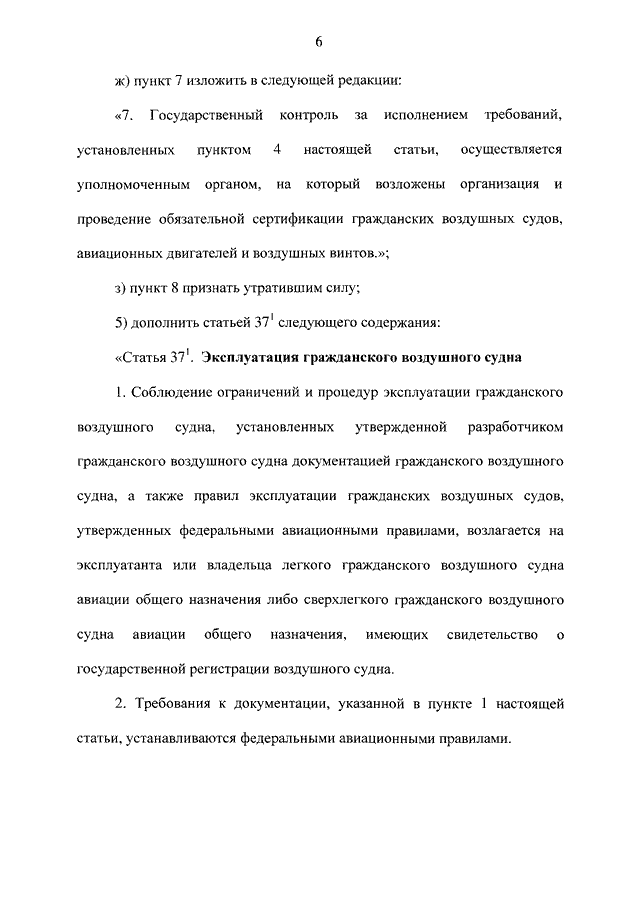 6

ж) пункт 7 изложить в следующей редакции:

«7. Государственный контроль за исполнением требований, установленных пунктом 4 настоящей статьи, осуществляется уполномоченным органом, на который возложены организация и проведение обязательной сертификации гражданских воздушных судов, авиационных двигателей и воздушных винтов.»;

з) пункт 8 признать утратившим силу;

5) дополнить статьей $37^1$ следующего содержания:

«Статья $37^1$. Эксплуатация гражданского воздушного судна

1. Соблюдение ограничений и процедур эксплуатации гражданского воздушного судна, установленных утвержденной разработчиком гражданского воздушного судна документацией гражданского воздушного судна, а также правил эксплуатации гражданских воздушных судов, утвержденных федеральными авиационными правилами, возлагается на эксплуатанта или владельца легкого гражданского воздушного судна авиации общего назначения либо сверхлегкого гражданского воздушного судна авиации общего назначения, имеющих свидетельство о государственной регистрации воздушного судна.

2. Требования к документации, указанной в пункте 1 настоящей статьи, устанавливаются федеральными авиационными правилами.